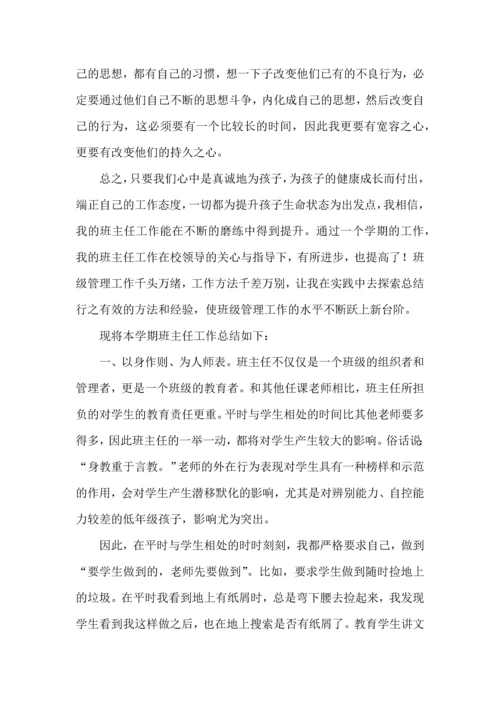 己的思想，都有自己的习惯，想一下子改变他们已有的不良行为，必定要通过他们自己不断的思想斗争，内化成自己的思想，然后改变自己的行为，这必须要有一个比较长的时间，因此我更要有宽容之心，更要有改变他们的持久之心。

总之，只要我们心中是真诚地为孩子，为孩子的健康成长而付出，端正自己的工作态度，一切都为提升孩子生命状态为出发点，我相信，我的班主任工作能在不断的磨练中得到提升。通过一个学期的工作，我的班主任工作在校领导的关心与指导下，有所进步，也提高了！班级管理工作千头万绪，工作方法千差万别，让我在实践中去探索总结行之有效的方法和经验，使班级管理工作的水平不断跃上新台阶。

现将本学期班主任工作总结如下：

一、以身作则、为人师表。班主任不仅仅是一个班级的组织者和管理者，更是一个班级的教育者。和其他任课老师相比，班主任所担负的对学生的教育责任更重。平时与学生相处的时间比其他老师要多得多，因此班主任的一举一动，都将对学生产生较大的影响。俗话说“身教重于言教。”老师的外在行为表现对学生具有一种榜样和示范的作用，会对学生产生潜移默化的影响，尤其是对辨别能力、自控能力较差的低年级孩子，影响尤为突出。

因此，在平时与学生相处的时时刻刻，我都严格要求自己，做到“要学生做到的，老师先要做到”。比如，要求学生做到随时捡地上的垃圾。在平时我看到地上有纸屑时，总是弯下腰去捡起来，我发现学生看到我这样做之后，也在地上搜索是否有纸屑了。教育学生讲文